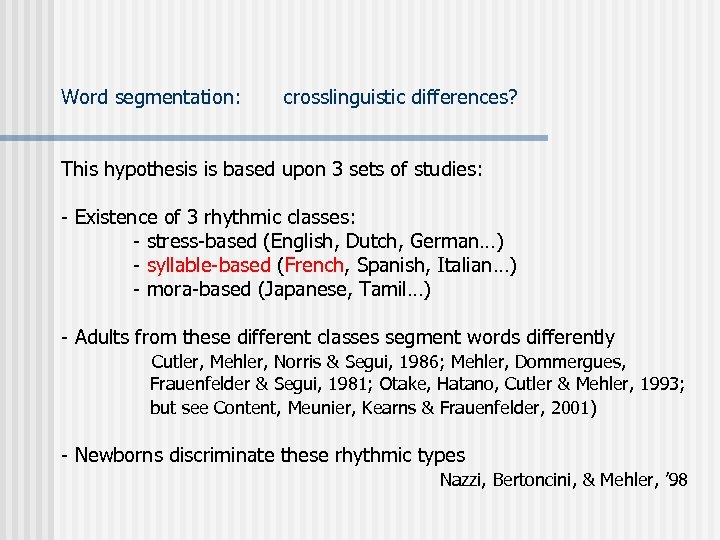 Word segmentation: crosslinguistic differences?

This hypothesis is based upon 3 sets of studies:

- Existence of 3 rhythmic classes:
- stress-based (English, Dutch, German…)
- syllable-based (French, Spanish, Italian…)
- mora-based (Japanese, Tamil…)

- Adults from these different classes segment words differently
Cutler, Mehler, Norris & Segui, 1986; Mehler, Dommergues, Frauenfelder & Segui, 1981; Otake, Hatano, Cutler & Mehler, 1993; but see Content, Meunier, Kearns & Frauenfelder, 2001)

- Newborns discriminate these rhythmic types
Nazzi, Bertoncini, & Mehler, '98